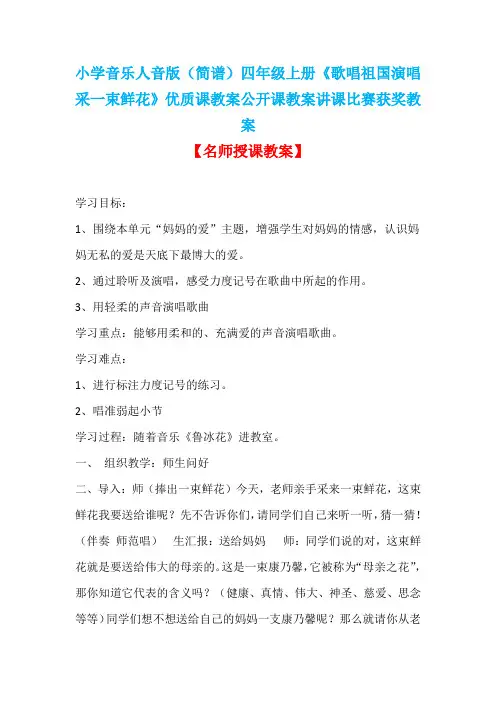 小学音乐人音版（简谱）四年级上册《歌唱祖国演唱采一束鲜花》优质课教案公开课教案讲课比赛获奖教案

【名师授课教案】

学习目标：

1、围绕本单元“妈妈的爱”主题，增强学生对妈妈的情感，认识妈妈无私的爱是天底下最博大的爱。

2、通过聆听及演唱，感受力度记号在歌曲中所起的作用。

3、用轻柔的声音演唱歌曲

学习重点：能够用柔和的、充满爱的声音演唱歌曲。

学习难点：

1、进行标注力度记号的练习。

2、唱准弱起小节

学习过程：随着音乐《鲁冰花》进教室。

一、 组织教学：师生问好

二、导入：师（捧出一束鲜花）今天，老师亲手采来一束鲜花，这束鲜花我要送给谁呢？先不告诉你们，请同学们自己来听一听，猜一猜！（伴奏 师范唱） 生汇报：送给妈妈 师：同学们说的对，这束鲜花就是要送给伟大的母亲的。这是一束康乃馨，它被称为“母亲之花”，那你知道它代表的含义吗？（健康、真情、伟大、神圣、慈爱、思念等等）同学们想不想送给自己的妈妈一支康乃馨呢？那么就请你从老